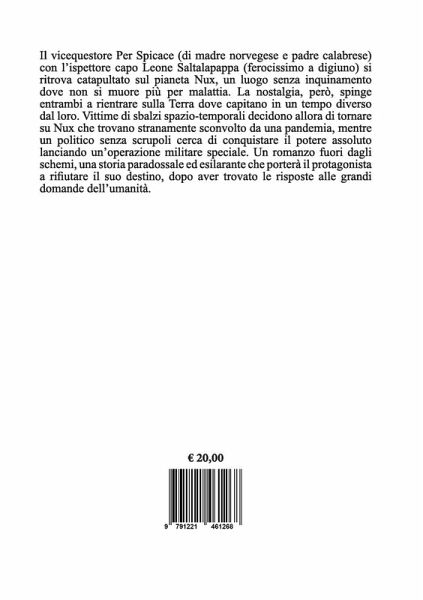 Il vicequestore Per Spicace (di madre norvegese e padre calabrese) con l'ispettore capo Leone Saltalapappa (ferocissimo a digiuno) si ritrova catapultato sul pianeta Nux, un luogo senza inquinamento dove non si muore più per malattia. La nostalgia, però, spinge entrambi a rientrare sulla Terra dove capitano in un tempo diverso dal loro. Vittime di sbalzi spazio-temporali decidono allora di tornare su Nux che trovano stranamente sconvolto da una pandemia, mentre un politico senza scrupoli cerca di conquistare il potere assoluto lanciando un'operazione militare speciale. Un romanzo fuori dagli schemi, una storia paradossale ed esilarante che porterà il protagonista a rifiutare il suo destino, dopo aver trovato le risposte alle grandi domande dell'umanità.

€ 20,00

9 791221 461268